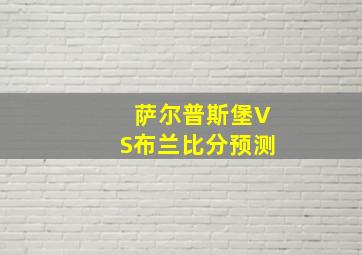 萨尔普斯堡VS布兰比分预测